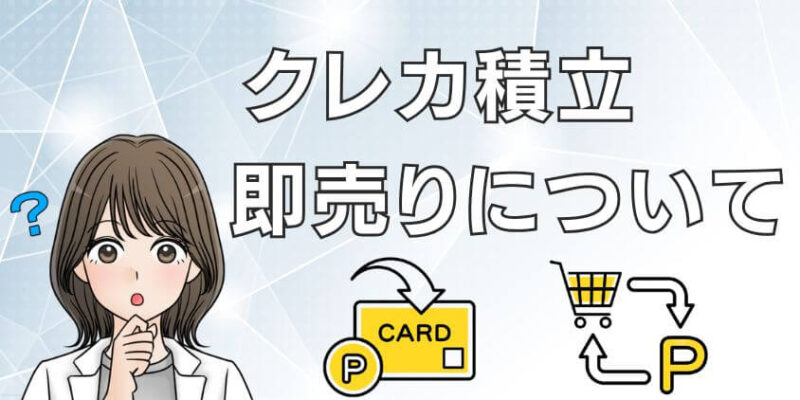 クレカ積立
即売りについて

?

CARD
P

P